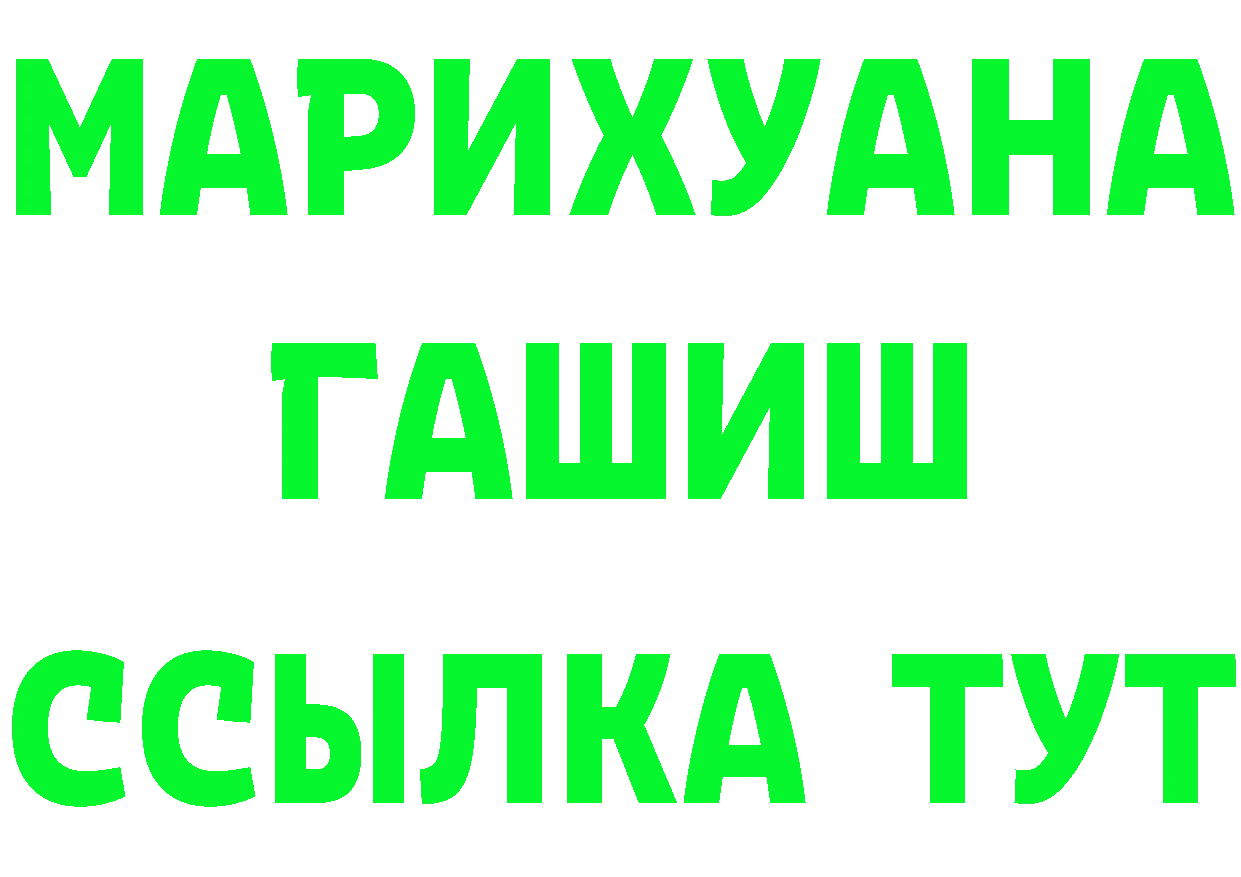 МАРИХУАНА
ГАШИШ
ССЫЛКА ТУТ